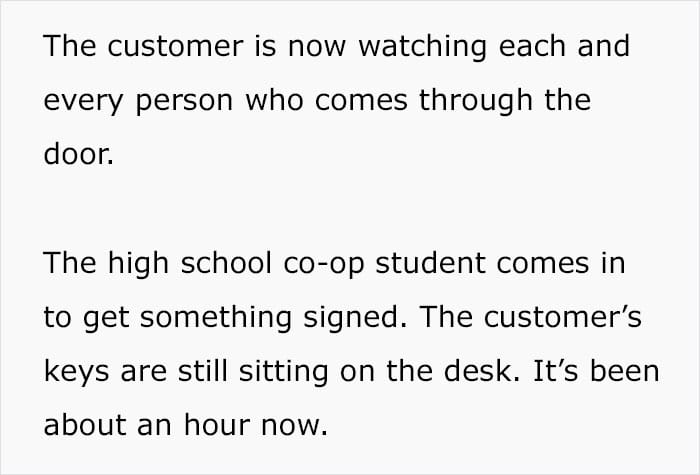 The customer is now watching each and every person who comes through the door.

The high school co-op student comes in to get something signed. The customer's keys are still sitting on the desk. It's been about an hour now.